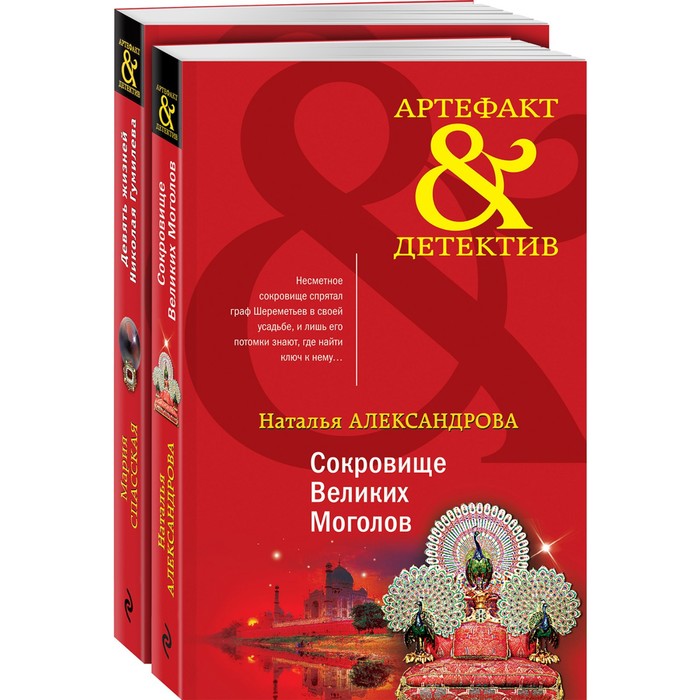 АРТЕФАКТ & ДЕТЕКТИВ

Девять жизней Николая Гумилева

Мария СПАССКАЯ

АРТЕФАКТ & ДЕТЕКТИВ

Сокровище Великих Моголов

Наталья АЛЕКСАНДРОВА

АРТЕФАКТ & ДЕТЕКТИВ

Несметное сокровище спрятал граф Шереметьев в своей усадьбе, и лишь его потомки знают, где найти ключ к нему…

Наталья АЛЕКСАНДРОВА

Сокровище Великих Моголов